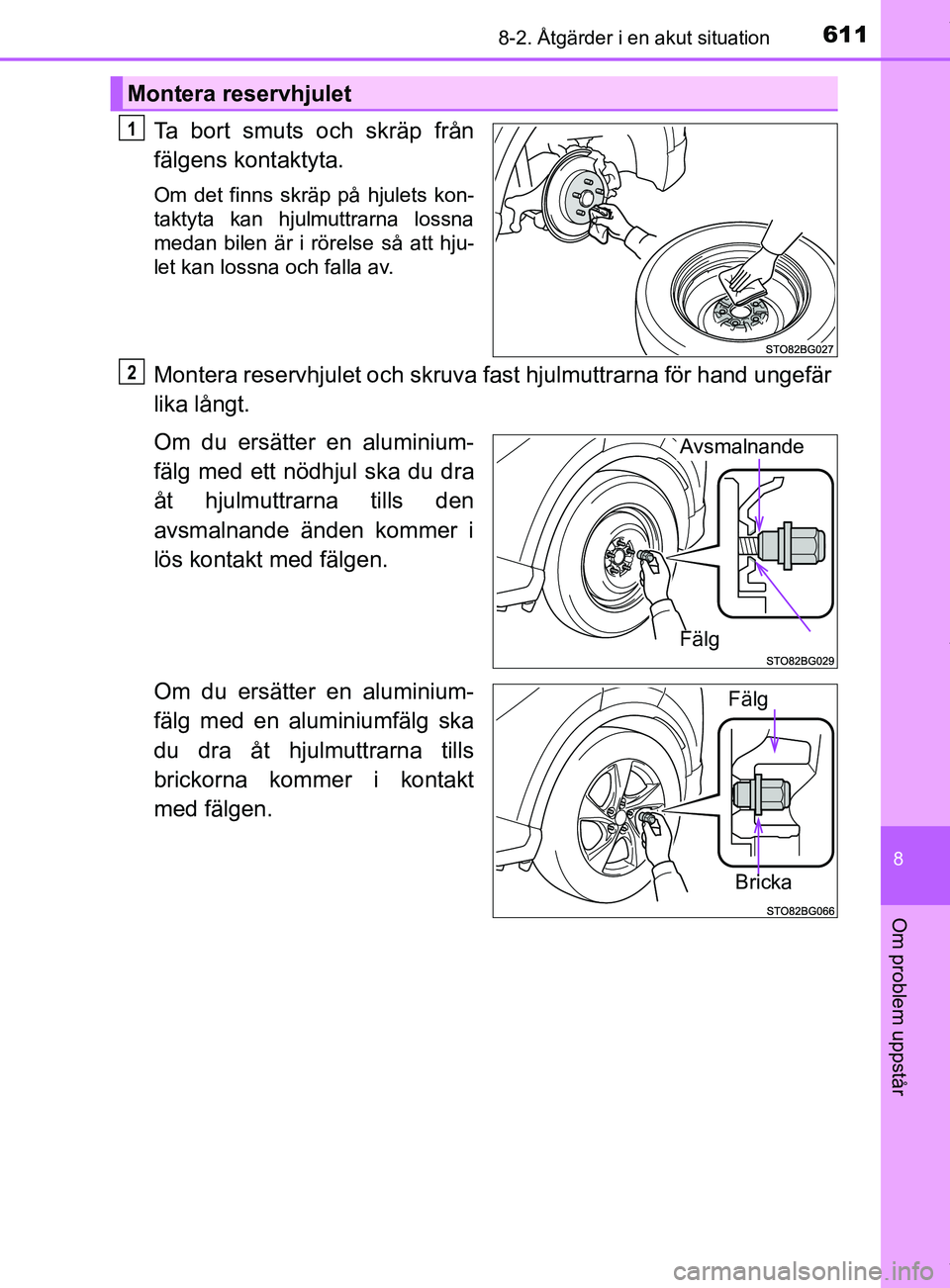 8-2. Åtgärder i en akut situation

611

Montera reservhjulet

1

Ta bort smuts och skräp från fälgens kontaktyta.

Om det finns skräp på hjulets kontaktyta kan hjulmuttrarna lossna medan bilen är i rörelse så att hjulet kan lossna och falla av.

STO82BG027

2

Montera reservhjulet och skruva fast hjulmuttrarna för hand ungefär lika långt.

Om du ersätter en aluminiumfälg med ett nödhjul ska du dra åt hjulmuttrarna tills den avsmalnande änden kommer i lös kontakt med fälgen.

Avsmalnande

Fälg

STO82BG029

Om du ersätter en aluminiumfälg med en aluminiumfälg ska du dra åt hjulmuttrarna tills brickorna kommer i kontakt med fälgen.

Fälg

Bricka

STO82BG066

8

Om problem uppstår

carmanualsonline.info